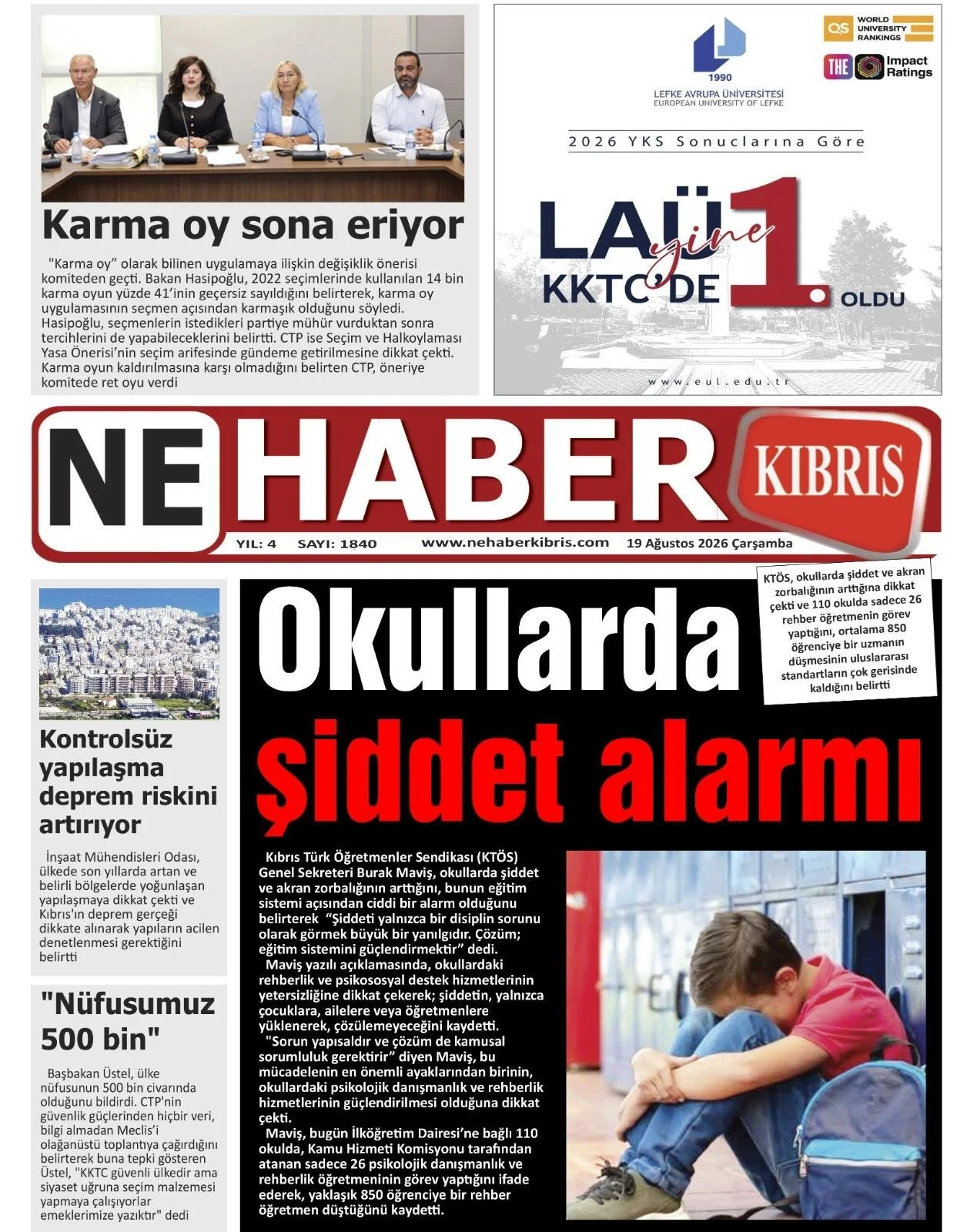 Karma oy sona eriyor

"Karma oy" olarak bilinen uygulamaya ilişkin değişiklik önerisi komiteden geçti. Bakan Hasipoğlu, 2022 seçimlerinde kullanılan 14 bin karma oyun yüzde 41'inin geçersiz sayıldığını belirterek, karma oy uygulamasının seçmen açısından karmaşık olduğunu söyledi. Hasipoğlu, seçmenlerin istedikleri partiye mühür vurduktan sonra tercihlerini de yapabileceklerini belirtti. CTP ise Seçim ve Halkoylaması Yasa Önerisi'nin seçim arifesinde gündeme getirilmesine dikkat çekti. Karma oyun kaldırılmasına karşı olmadığını belirten CTP, öneriye komitede ret oyu verdi

1990
LEFKE AVRUPA ÜNİVERSİTESİ
EUROPEAN UNIVERSITY OF LEFKE

QS WORLD UNIVERSITY RANKINGS
THE Impact Ratings

2026 YKS Sonuclarına Göre
LAÜ yine KKTC'DE 1. OLDU
www.eul.edu.tr

NE HABER KIBRIS
YIL: 4 SAYI: 1840 www.nehaberkibris.com 19 Ağustos 2026 Çarşamba

Kontrolsüz yapılaşma deprem riskini artırıyor

İnşaat Mühendisleri Odası, ülkede son yıllarda artan ve belirli bölgelerde yoğunlaşan yapılaşmaya dikkat çekti ve Kıbrıs'ın deprem gerçeği dikkate alınarak yapıların acilen denetlenmesi gerektiğini belirtti

"Nüfusumuz 500 bin"

Başbakan Üstel, ülke nüfusunun 500 bin civarında olduğunu bildirdi. CTP'nin güvenlik güçlerinden hiçbir veri, bilgi almadan Meclis'i olağanüstü toplantıya çağırdığını belirterek buna tepki gösteren Üstel, "KKTC güvenli ülkedir ama siyaset uğruna seçim malzemesi yapmaya çalışıyorlar emeklerimize yazıktır" dedi

Okullarda şiddet alarmı

KTÖS, okullarda şiddet ve akran zorbalığının arttığına dikkat çekti ve 110 okulda sadece 26 rehber öğretmenin görev yaptığını, ortalama 850 öğrenciye bir uzmanın düşmesinin uluslararası standartların çok gerisinde kaldığını belirtti

Kıbrıs Türk Öğretmenler Sendikası (KTÖS) Genel Sekreteri Burak Maviş, okullarda şiddet ve akran zorbalığının arttığını, bunun eğitim sistemi açısından ciddi bir alarm olduğunu belirterek "Şiddeti yalnızca bir disiplin sorunu olarak görmek büyük bir yanılgıdır. Çözüm; eğitim sistemini güçlendirmektir" dedi.
Maviş yazılı açıklamasında, okullardaki rehberlik ve psikososyal destek hizmetlerinin yetersizliğine dikkat çekerek; şiddetin, yalnızca çocuklara, ailelere veya öğretmenlere yüklenerek, çözülemeyeceğini kaydetti.
"Sorun yapısaldır ve çözüm de kamusal sorumluluk gerektirir" diyen Maviş, bu mücadelenin en önemli ayaklarından birinin, okullardaki psikolojik danışmanlık ve rehberlik hizmetlerinin güçlendirilmesi olduğuna dikkat çekti.
Maviş, bugün İlköğretim Dairesi'ne bağlı 110 okulda, Kamu Hizmeti Komisyonu tarafından atanan sadece 26 psikolojik danışmanlık ve rehberlik öğretmeninin görev yaptığını ifade ederek, yaklaşık 850 öğrenciye bir rehber öğretmen düştüğünü kaydetti.